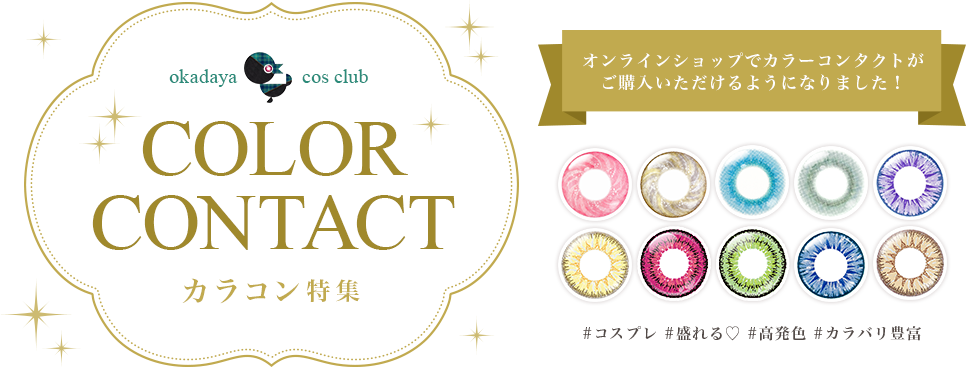 okadaya cos club

COLOR CONTACT

カラコン特集

オンラインショップでカラーコンタクトがご購入いただけるようになりました！

#コスプレ #盛れる♡ #高発色 #カラバリ豊富